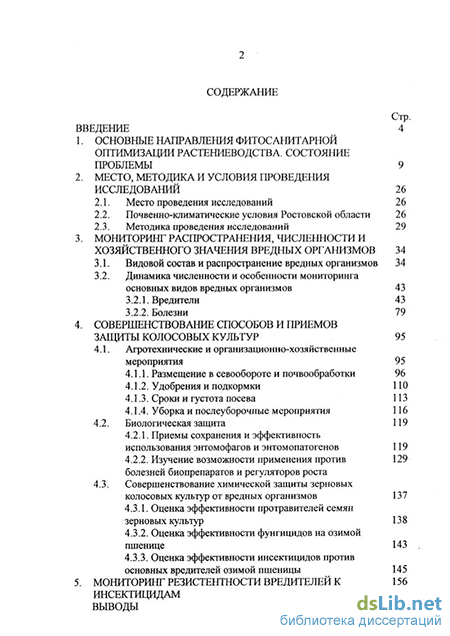 2

СОДЕРЖАНИЕ

Стр.

ВВЕДЕНИЕ 4

1. ОСНОВНЫЕ НАПРАВЛЕНИЯ ФИТОСАНИТАРНОЙ ОПТИМИЗАЦИИ РАСТЕНИЕВОДСТВА. СОСТОЯНИЕ ПРОБЛЕМЫ 9

2. МЕСТО, МЕТОДИКА И УСЛОВИЯ ПРОВЕДЕНИЯ ИССЛЕДОВАНИЙ 26

2.1. Место проведения исследований 26

2.2. Почвенно-климатические условия Ростовской области 26

2.3. Методика проведения исследований 29

3. МОНИТОРИНГ РАСПРОСТРАНЕНИЯ, ЧИСЛЕННОСТИ И ХОЗЯЙСТВЕННОГО ЗНАЧЕНИЯ ВРЕДНЫХ ОРГАНИЗМОВ 34

3.1. Видовой состав и распространение вредных организмов 34

3.2. Динамика численности и особенности мониторинга основных видов вредных организмов 43

3.2.1. Вредители 43

3.2.2. Болезни 79

4. СОВЕРШЕНСТВОВАНИЕ СПОСОБОВ И ПРИЕМОВ ЗАЩИТЫ КОЛОСОВЫХ КУЛЬТУР 95

4.1. Агротехнические и организационно-хозяйственные мероприятия 95

4.1.1. Размещение в севообороте и почвообработки 96

4.1.2. Удобрения и подкормки 110

4.1.3. Сроки и густота посева 113

4.1.4. Уборка и послеуборочные мероприятия 116

4.2. Биологическая защита 119

4.2.1. Приемы сохранения и эффективность использования энтомофагов и энтомопатогенов 119

4.2.2. Изучение возможности применения против болезней биопрепаратов и регуляторов роста 129

4.3. Совершенствование химической защиты зерновых колосовых культур от вредных организмов 137

4.3.1. Оценка эффективности протравителей семян зерновых культур 138

4.3.2. Оценка эффективности фунгицидов на озимой пшенице 143

4.3.3. Оценка эффективности инсектицидов против основных вредителей озимой пшеницы 145

5. МОНИТОРИНГ РЕЗИСТЕНТНОСТИ ВРЕДИТЕЛЕЙ К ИНСЕКТИЦИДАМ 156

ВЫВОДЫ

dsLib.net
библиотека диссертаций